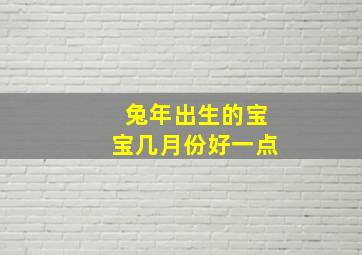 兔年出生的宝宝几月份好一点